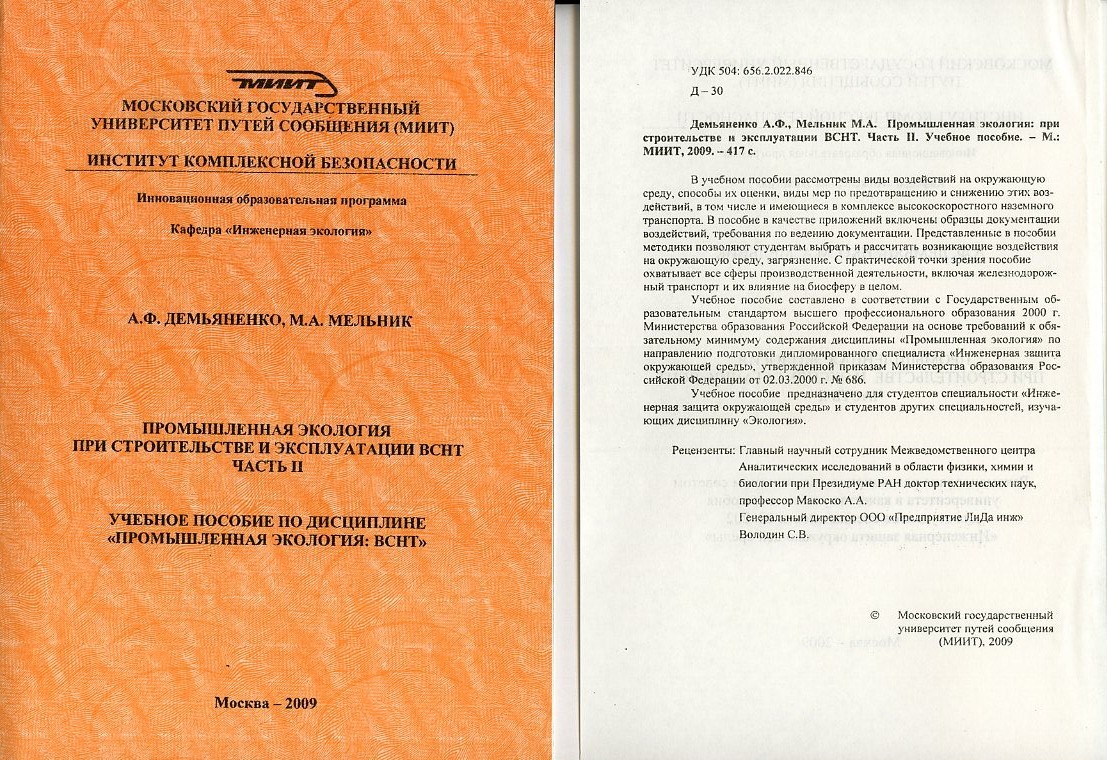 МИИТ

МОСКОВСКИЙ ГОСУДАРСТВЕННЫЙ УНИВЕРСИТЕТ ПУТЕЙ СООБЩЕНИЯ (МИИТ)

ИНСТИТУТ КОМПЛЕКСНОЙ БЕЗОПАСНОСТИ

Инновационная образовательная программа

Кафедра «Инженерная экология»

А.Ф. ДЕМЬЯНЕНКО, М.А. МЕЛЬНИК

ПРОМЫШЛЕННАЯ ЭКОЛОГИЯ ПРИ СТРОИТЕЛЬСТВЕ И ЭКСПЛУАТАЦИИ ВСНТ ЧАСТЬ II

УЧЕБНОЕ ПОСОБИЕ ПО ДИСЦИПЛИНЕ «ПРОМЫШЛЕННАЯ ЭКОЛОГИЯ: ВСНТ»

Москва – 2009

УДК 504: 656.2.022.846
Д – 30

Демьяненко А.Ф., Мельник М.А. Промышленная экология: при строительстве и эксплуатации ВСНТ. Часть II. Учебное пособие. – М.: МИИТ, 2009. – 417 с.

В учебном пособии рассмотрены виды воздействий на окружающую среду, способы их оценки, виды мер по предотвращению и снижению этих воздействий, в том числе и имеющиеся в комплексе высокоскоростного наземного транспорта. В пособие в качестве приложений включены образцы документации воздействий, требования по ведению документации. Представленные в пособии методики позволяют студентам выбрать и рассчитать возникающие воздействия на окружающую среду, загрязнение. С практической точки зрения пособие охватывает все сферы производственной деятельности, включая железнодорожный транспорт и их влияние на биосферу в целом.

Учебное пособие составлено в соответствии с Государственным образовательным стандартом высшего профессионального образования 2000 г. Министерства образования Российской Федерации на основе требований к обязательному минимуму содержания дисциплины «Промышленная экология» по направлению подготовки дипломированного специалиста «Инженерная защита окружающей среды», утвержденной приказам Министерства образования Российской Федерации от 02.03.2000 г. № 686.

Учебное пособие предназначено для студентов специальности «Инженерная защита окружающей среды» и студентов других специальностей, изучающих дисциплину «Экология».

Рецензенты: Главный научный сотрудник Межведомственного центра Аналитических исследований в области физики, химии и биологии при Президиуме РАН доктор технических наук, профессор Макоско А.А.
Генеральный директор ООО «Предприятие ЛиДа инж» Володин С.В.

© Московский государственный университет путей сообщения (МИИТ). 2009